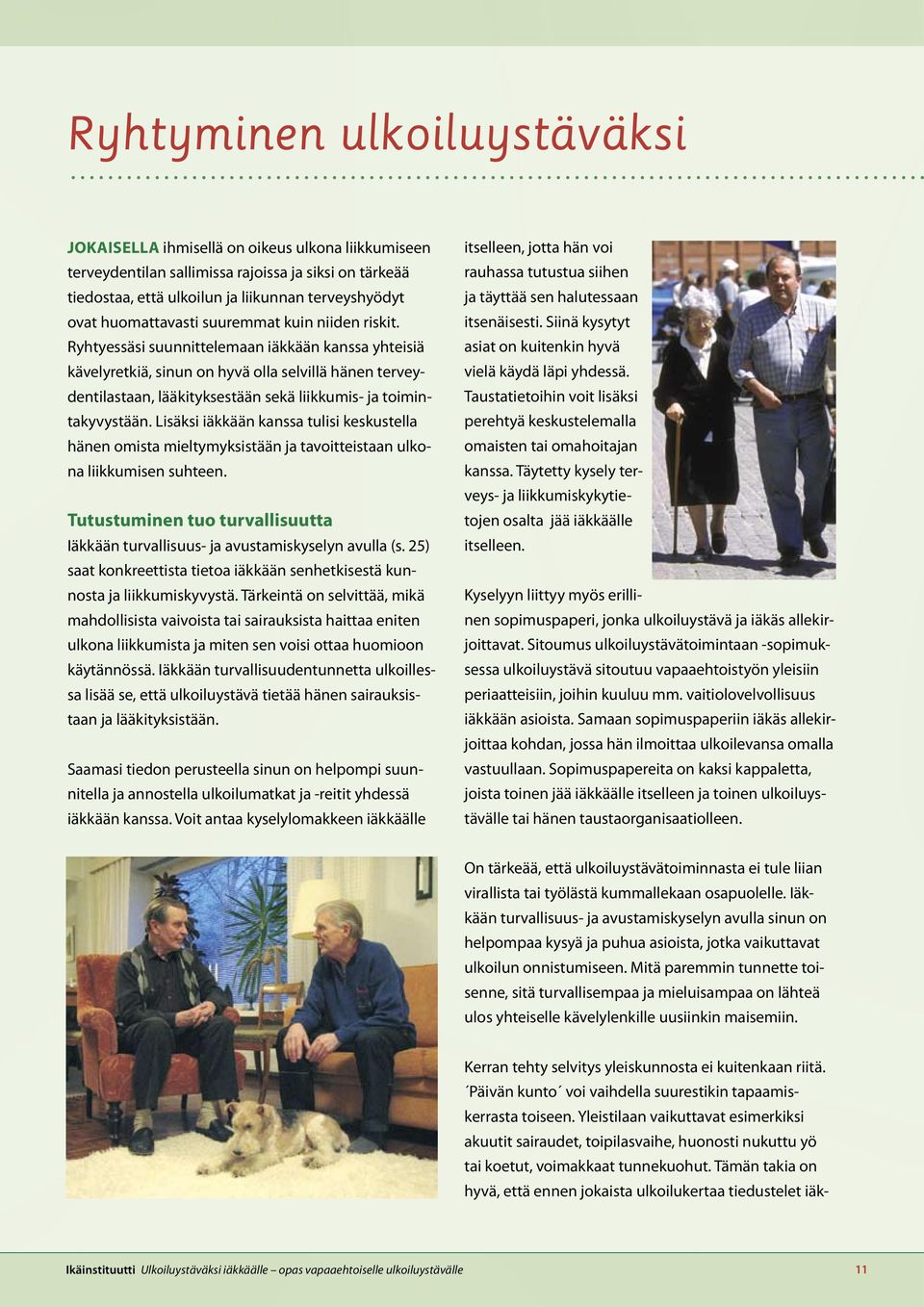 Ryhtyminen ulkoiluystäväksi

JOKAISELLA ihmisellä on oikeus ulkona liikkumiseen terveydentilan sallimissa rajoissa ja siksi on tärkeää tiedostaa, että ulkoilun ja liikunnan terveyshyödyt ovat huomattavasti suuremmat kuin niiden riskit. Ryhtyessäsi suunnittelemaan iäkkään kanssa yhteisiä kävelyretkiä, sinun on hyvä olla selvillä hänen terveydentilastaan, lääkityksestään sekä liikkumis- ja toimintakyvystään. Lisäksi iäkkään kanssa tulisi keskustella hänen omista mieltymyksistään ja tavoitteistaan ulkona liikkumisen suhteen.

Tutustuminen tuo turvallisuutta

Iäkkään turvallisuus- ja avustamiskyselyn avulla (s. 25) saat konkreettista tietoa iäkkään senhetkisestä kunnosta ja liikkumiskyvystä. Tärkeintä on selvittää, mikä mahdollisista vaivoista tai sairauksista haittaa eniten ulkona liikkumista ja miten sen voisi ottaa huomioon käytännössä. Iäkkään turvallisuudentunnetta ulkoillessa lisää se, että ulkoiluystävä tietää hänen sairauksistaan ja lääkityksistään.

Saamasi tiedon perusteella sinun on helpompi suunnitella ja annostella ulkoilumatkat ja -reitit yhdessä iäkkään kanssa. Voit antaa kyselylomakkeen iäkkäälle itselleen, jotta hän voi rauhassa tutustua siihen ja täyttää sen halutessaan itsenäisesti. Siinä kysytyt asiat on kuitenkin hyvä vielä käydä läpi yhdessä. Taustatietoihin voit lisäksi perehtyä keskustelemalla omaisten tai omahoitajan kanssa. Täytetty kysely terveys- ja liikkumiskykytietojen osalta jää iäkkäälle itselleen.

Kyselyyn liittyy myös erillinen sopimuspaperi, jonka ulkoiluystävä ja iäkäs allekirjoittavat. Sitoumus ulkoiluystävätoimintaan -sopimuksessa ulkoiluystävä sitoutuu vapaaehtoistyön yleisiin periaatteisiin, joihin kuuluu mm. vaitiolovelvollisuus iäkkään asioista. Samaan sopimuspaperiin iäkäs allekirjoittaa kohdan, jossa hän ilmoittaa ulkoilevansa omalla vastuullaan. Sopimuspapereita on kaksi kappaletta, joista toinen jää iäkkäälle itselleen ja toinen ulkoiluystävälle tai hänen taustaorganisaatiolleen.

On tärkeää, että ulkoiluystävätoiminnasta ei tule liian virallista tai työlästä kummallekaan osapuolelle. Iäkkään turvallisuus- ja avustamiskyselyn avulla sinun on helpompaa kysyä ja puhua asioista, jotka vaikuttavat ulkoilun onnistumiseen. Mitä paremmin tunnette toisenne, sitä turvallisempaa ja mieluisampaa on lähteä ulos yhteiselle kävelylenkille uusiinkin maisemiin.

Kerran tehty selvitys yleiskunnosta ei kuitenkaan riitä. ´Päivän kunto´ voi vaihdella suurestikin tapaamiskerrasta toiseen. Yleistilaan vaikuttavat esimerkiksi akuutit sairaudet, toipilasvaihe, huonosti nukuttu yö tai koetut, voimakkaat tunnekuohut. Tämän takia on hyvä, että ennen jokaista ulkoilukertaa tiedustelet iäk-

Ikäinstituutti Ulkoiluystäväksi iäkkäälle – opas vapaaehtoiselle ulkoiluystävälle 11